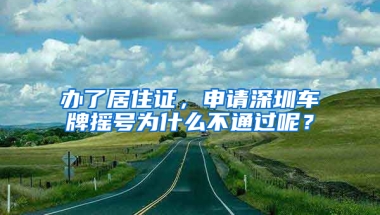 办了居住证，申请深圳车牌摇号为什么不通过呢？